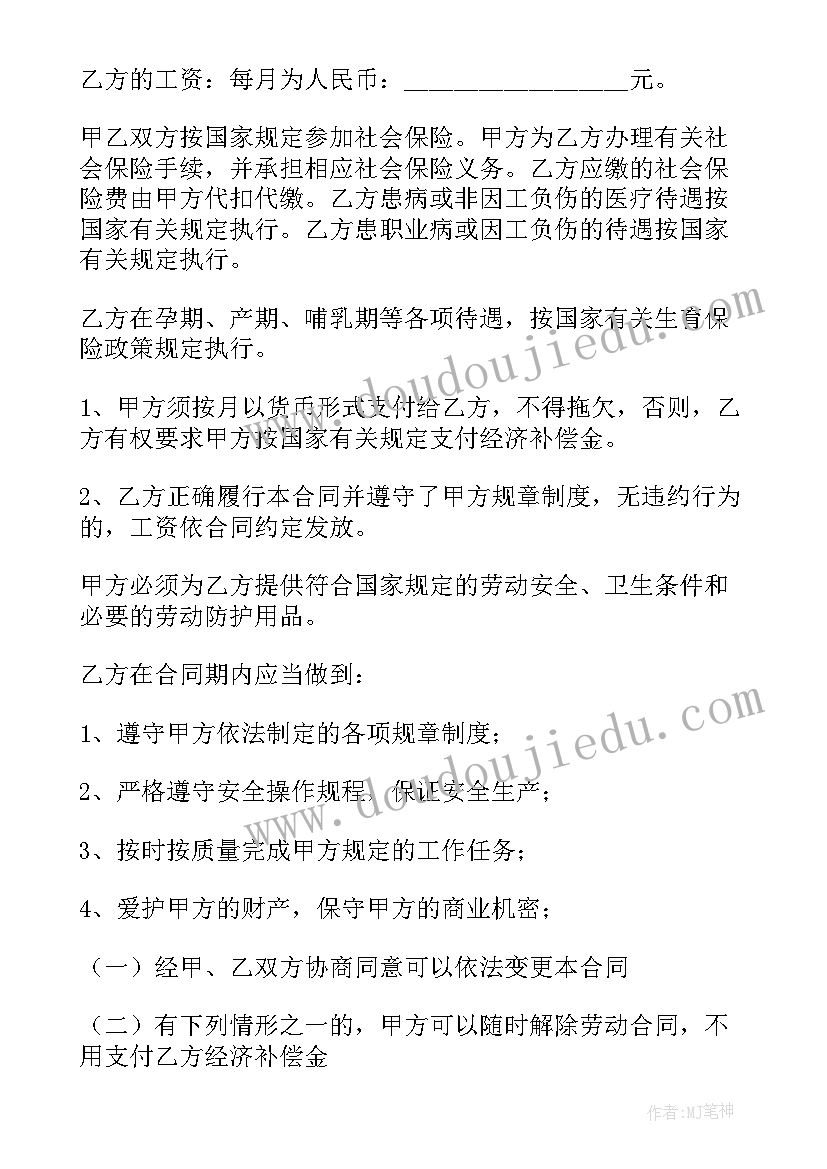 乙方的工资：每月为人民币：________________元。

甲乙双方按国家规定参加社会保险。甲方为乙方办理有关社会保险手续，并承担相应社会保险义务。乙方应缴的社会保险费由甲方代扣代缴。乙方患病或非因工负伤的医疗待遇按国家有关规定执行。乙方患职业病或因工负伤的待遇按国家有关规定执行。

乙方在孕期、产期、哺乳期等各项待遇，按国家有关生育保险政策规定执行。

1、甲方须按月以货币形式支付给乙方，不得拖欠，否则，乙方有权要求甲方按国家有关规定支付经济补偿金。

2、乙方正确履行本合同并遵守了甲方规章制度，无违约行为的，工资依合同约定发放。

甲方必须为乙方提供符合国家规定的劳动安全、卫生条件和必要的劳动防护用品。

乙方在合同期内应当做到：

1、遵守甲方依法制定的各项规章制度；

2、严格遵守安全操作规程，保证安全生产；

3、按时按质量完成甲方规定的工作任务；

4、爱护甲方的财产，保守甲方的商业机密；

（一）经甲、乙双方协商同意可以依法变更本合同

（二）有下列情形之一的，甲方可以随时解除劳动合同，不用支付乙方经济补偿金

www.doudoujiedu.com

www.doudoujiedu.com

作者：MJ笔神